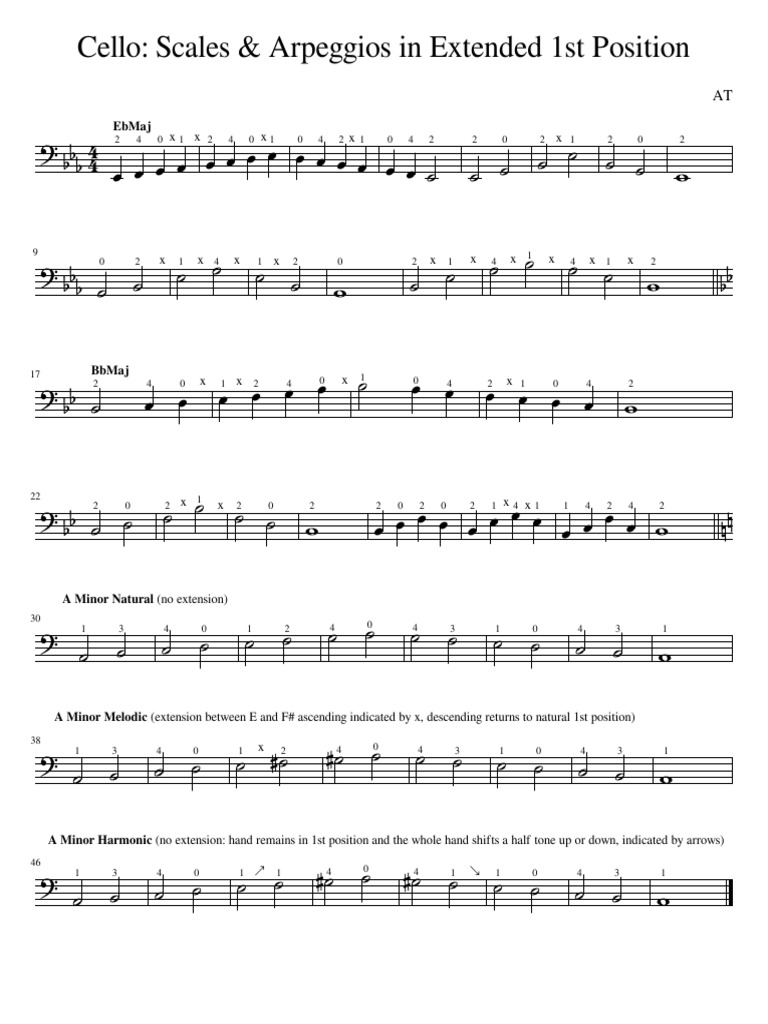 Cello: Scales & Arpeggios in Extended 1st Position

AT

EbMaj

2 4 0 x 1 x 2 4 0 x 1 0 4 2 x 1 0 4 2 2 0 2 x 1 2 0 2

9

0 2 x 1 x 4 x 1 x 2 0 2 x 1 x 4 x 1 x 4 x 1 x 2

17

BbMaj

2 4 0 x 1 x 2 4 0 x 1 0 4 2 x 1 0 4 2

22

2 0 2 x 1 x 2 0 2 2 0 2 0 2 1 x 4 x 1 1 4 2 4 2

A Minor Natural (no extension)

30

1 3 4 0 1 2 4 0 4 3 1 0 4 3 1

A Minor Melodic (extension between E and F# ascending indicated by x, descending returns to natural 1st position)

38

1 3 4 0 1 x 2 4 0 4 3 1 0 4 3 1

A Minor Harmonic (no extension: hand remains in 1st position and the whole hand shifts a half tone up or down, indicated by arrows)

46

1 3 4 0 1 ↗ 1 4 0 4 1 ↘ 1 0 4 3 1